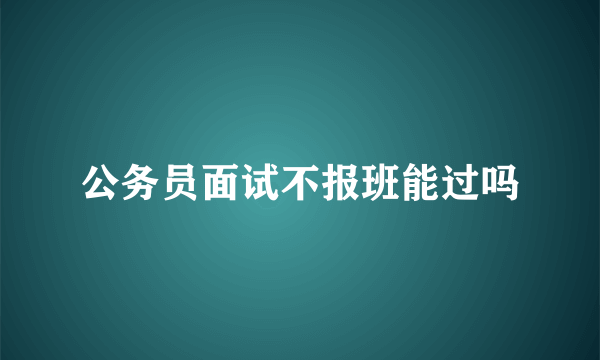 公务员面试不报班能过吗